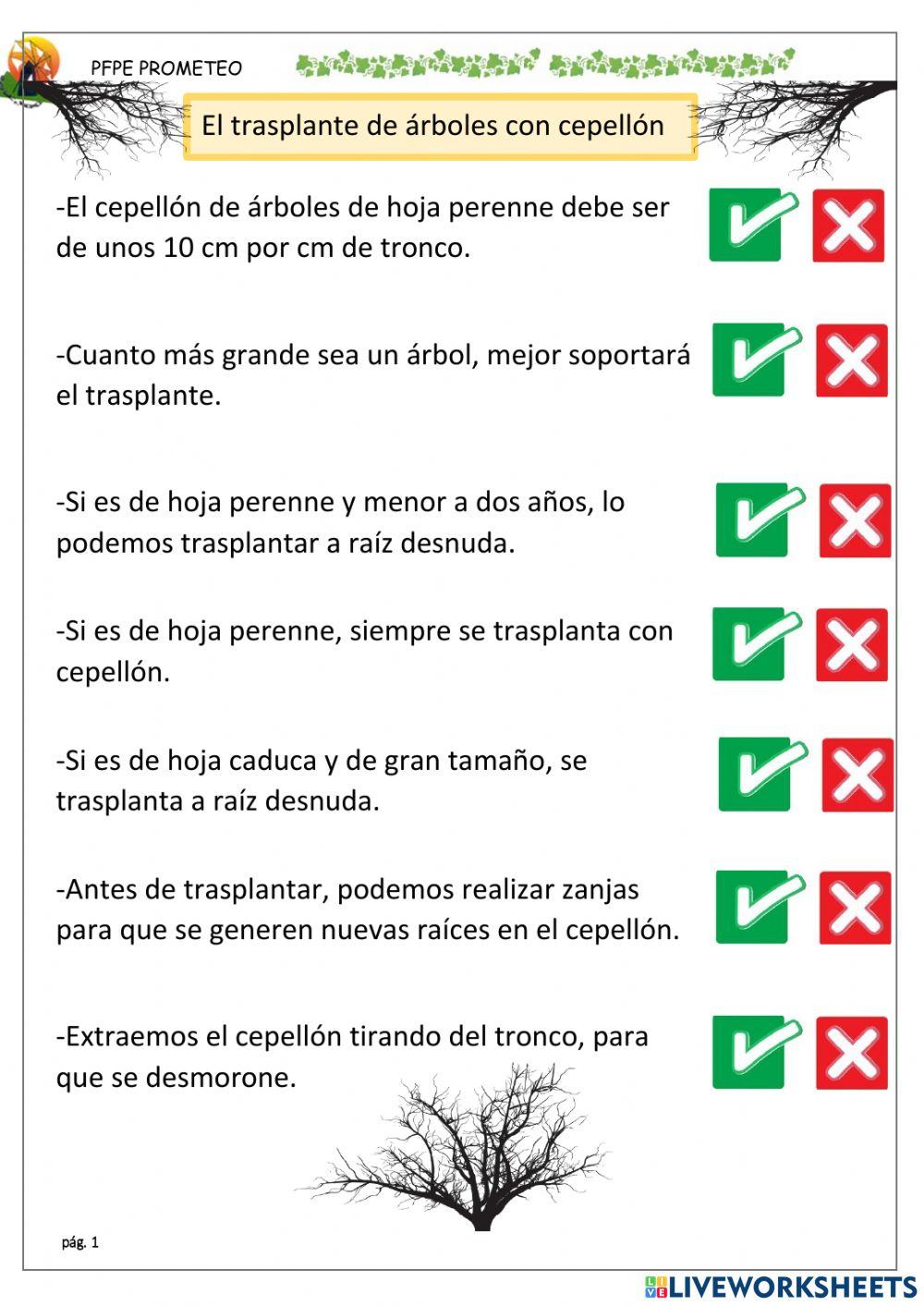 PFPE PROMETEO

El trasplante de árboles con cepellón

-El cepellón de árboles de hoja perenne debe ser de unos 10 cm por cm de tronco.

-Cuanto más grande sea un árbol, mejor soportará el trasplante.

-Si es de hoja perenne y menor a dos años, lo podemos trasplantar a raíz desnuda.

-Si es de hoja perenne, siempre se trasplanta con cepellón.

-Si es de hoja caduca y de gran tamaño, se trasplanta a raíz desnuda.

-Antes de trasplantar, podemos realizar zanjas para que se generen nuevas raíces en el cepellón.

-Extraemos el cepellón tirando del tronco, para que se desmorone.

pág. 1

LIVEWORKSHEETS